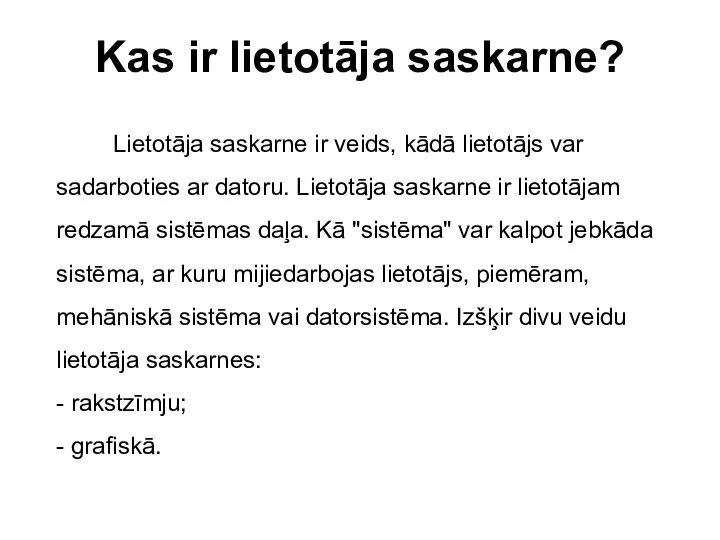 Kas ir lietotāja saskarne?

Lietotāja saskarne ir veids, kādā lietotājs var sadarboties ar datoru. Lietotāja saskarne ir lietotājam redzamā sistēmas daļa. Kā "sistēma" var kalpot jebkāda sistēma, ar kuru mijiedarbojas lietotājs, piemēram, mehāniskā sistēma vai datorsistēma. Izšķir divu veidu lietotāja saskarnes:
- rakstzīmju;
- grafiskā.